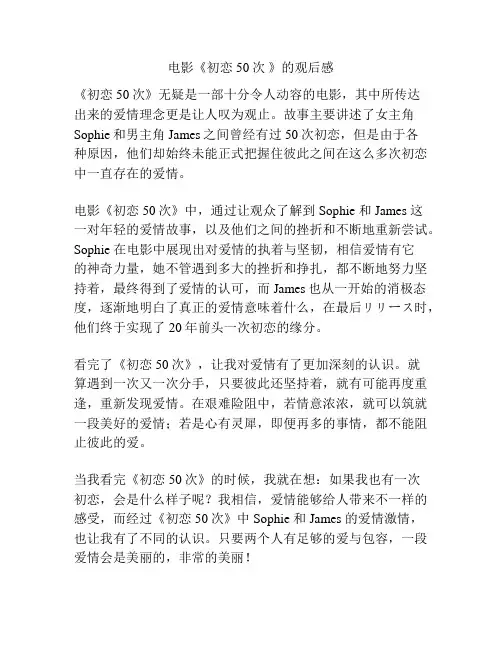 电影《初恋 50 次 》的观后感

《初恋 50 次》无疑是一部十分令人动容的电影，其中所传达出来的爱情理念更是让人叹为观止。故事主要讲述了女主角 Sophie 和男主角 James 之间曾经有过 50 次初恋，但是由于各种原因，他们却始终未能正式把握住彼此之间在这么多次初恋中一直存在的爱情。

电影《初恋 50 次》中，通过让观众了解到 Sophie 和 James 这一对年轻的爱情故事，以及他们之间的挫折和不断地重新尝试。Sophie 在电影中展现出对爱情的执着与坚韧，相信爱情有它的神奇力量，她不管遇到多大的挫折和挣扎，都不断地努力坚持着，最终得到了爱情的认可，而 James 也从一开始的消极态度，逐渐地明白了真正的爱情意味着什么，在最后リリース时，他们终于实现了 20 年前头一次初恋的缘分。

看完了《初恋 50 次》，让我对爱情有了更加深刻的认识。就算遇到一次又一次分手，只要彼此还坚持着，就有可能再度重逢，重新发现爱情。在艰难险阻中，若情意浓浓，就可以筑就一段美好的爱情；若是心有灵犀，即便再多的事情，都不能阻止彼此的爱。

当我看完《初恋 50 次》的时候，我就在想：如果我也有一次初恋，会是什么样子呢？我相信，爱情能够给人带来不一样的感受，而经过《初恋 50 次》中 Sophie 和 James 的爱情激情，也让我有了不同的认识。只要两个人有足够的爱与包容，一段爱情会是美丽的，非常的美丽！